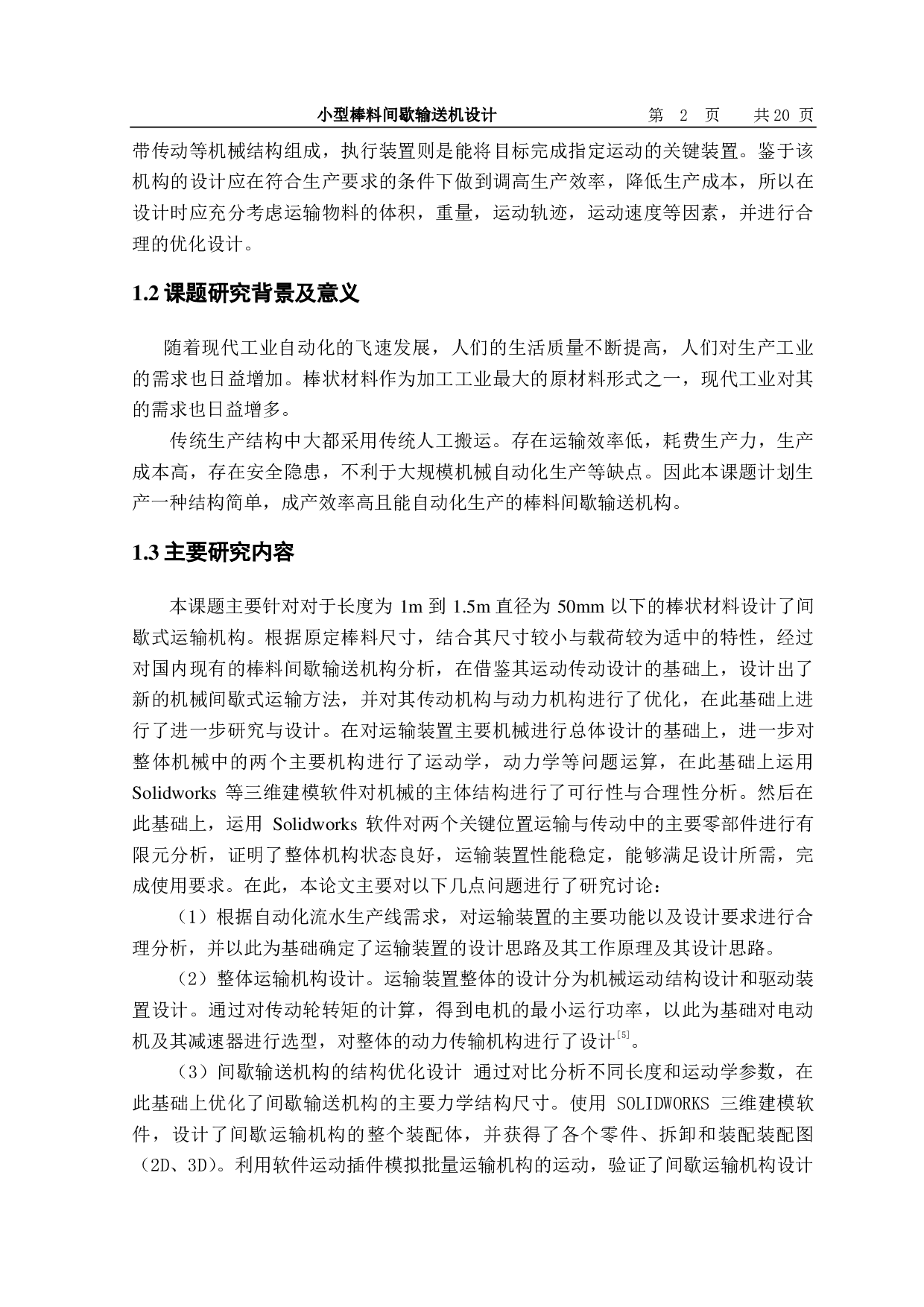 小型棒料间歇输送机设计　　第 2 页　　共 20 页

带传动等机械结构组成，执行装置则是能将目标完成指定运动的关键装置。鉴于该机构的设计应在符合生产要求的条件下做到调高生产效率，降低生产成本，所以在设计时应充分考虑运输物料的体积，重量，运动轨迹，运动速度等因素，并进行合理的优化设计。

1.2 课题研究背景及意义

随着现代工业自动化的飞速发展，人们的生活质量不断提高，人们对生产工业的需求也日益增加。棒状材料作为加工工业最大的原材料形式之一，现代工业对其的需求也日益增多。

传统生产结构中大都采用传统人工搬运。存在运输效率低，耗费生产力，生产成本高，存在安全隐患，不利于大规模机械自动化生产等缺点。因此本课题计划生产一种结构简单，成产效率高且能自动化生产的棒料间歇输送机构。

1.3 主要研究内容

本课题主要针对对于长度为 1m 到 1.5m 直径为 50mm 以下的棒状材料设计了间歇式运输机构。根据原定棒料尺寸，结合其尺寸较小与载荷较为适中的特性，经过对国内现有的棒料间歇输送机构分析，在借鉴其运动传动设计的基础上，设计出了新的机械间歇式运输方法，并对其传动机构与动力机构进行了优化，在此基础上进行了进一步研究与设计。在对运输装置主要机械进行总体设计的基础上，进一步对整体机械中的两个主要机构进行了运动学，动力学等问题运算，在此基础上运用 Solidworks 等三维建模软件对机械的主体结构进行了可行性与合理性分析。然后在此基础上，运用 Solidworks 软件对两个关键位置运输与传动中的主要零部件进行有限元分析，证明了整体机构状态良好，运输装置性能稳定，能够满足设计所需，完成使用要求。在此，本论文主要对以下几点问题进行了研究讨论：

（1）根据自动化流水生产线需求，对运输装置的主要功能以及设计要求进行合理分析，并以此为基础确定了运输装置的设计思路及其工作原理及其设计思路。

（2）整体运输机构设计。运输装置整体的设计分为机械运动结构设计和驱动装置设计。通过对传动轮转矩的计算，得到电机的最小运行功率，以此为基础对电动机及其减速器进行选型，对整体的动力传输机构进行了设计$^{[5]}$。

（3）间歇输送机构的结构优化设计 通过对比分析不同长度和运动学参数，在此基础上优化了间歇输送机构的主要力学结构尺寸。使用 SOLIDWORKS 三维建模软件，设计了间歇运输机构的整个装配体，并获得了各个零件、拆卸和装配装配图（2D、3D）。利用软件运动插件模拟批量运输机构的运动，验证了间歇运输机构设计